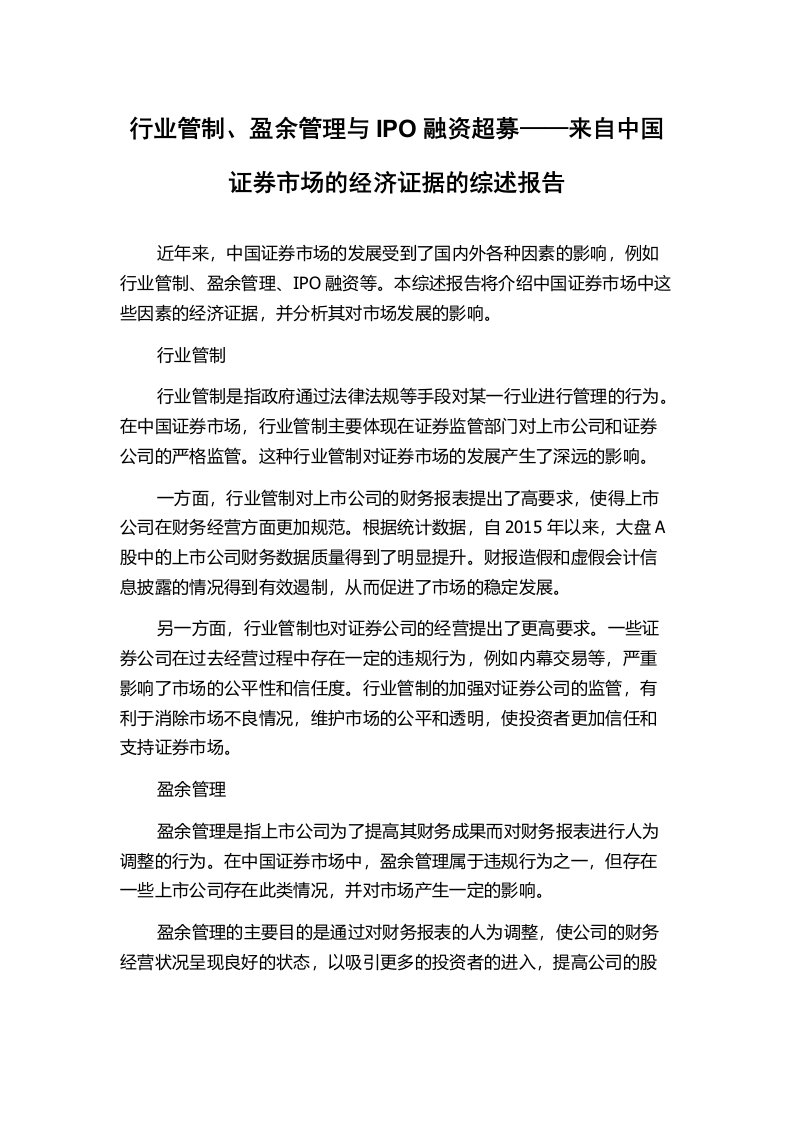 行业管制、盈余管理与 IPO 融资超募——来自中国证券市场的经济证据的综述报告

近年来，中国证券市场的发展受到了国内外各种因素的影响，例如行业管制、盈余管理、IPO 融资等。本综述报告将介绍中国证券市场中这些因素的经济证据，并分析其对市场发展的影响。

行业管制

行业管制是指政府通过法律法规等手段对某一行业进行管理的行为。在中国证券市场，行业管制主要体现在证券监管部门对上市公司和证券公司的严格监管。这种行业管制对证券市场的发展产生了深远的影响。

一方面，行业管制对上市公司的财务报表提出了高要求，使得上市公司在财务经营方面更加规范。根据统计数据，自 2015 年以来，大盘 A 股中的上市公司财务数据质量得到了明显提升。财报造假和虚假会计信息披露的情况得到有效遏制，从而促进了市场的稳定发展。

另一方面，行业管制也对证券公司的经营提出了更高要求。一些证券公司在过去经营过程中存在一定的违规行为，例如内幕交易等，严重影响了市场的公平性和信任度。行业管制的加强对证券公司的监管，有利于消除市场不良情况，维护市场的公平和透明，使投资者更加信任和支持证券市场。

盈余管理

盈余管理是指上市公司为了提高其财务成果而对财务报表进行人为调整的行为。在中国证券市场中，盈余管理属于违规行为之一，但存在一些上市公司存在此类情况，并对市场产生一定的影响。

盈余管理的主要目的是通过对财务报表的人为调整，使公司的财务经营状况呈现良好的状态，以吸引更多的投资者的进入，提高公司的股